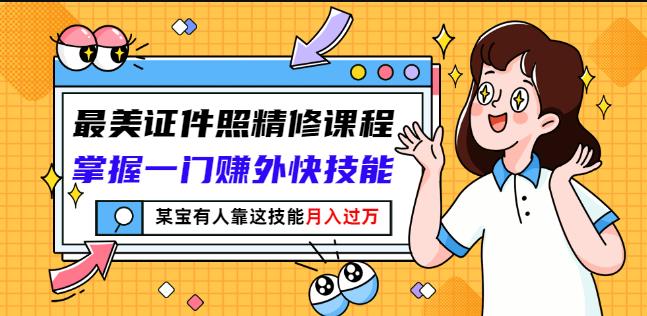 最美证件照精修课程
掌握一门赚外快技能
某宝有人靠这技能月入过万